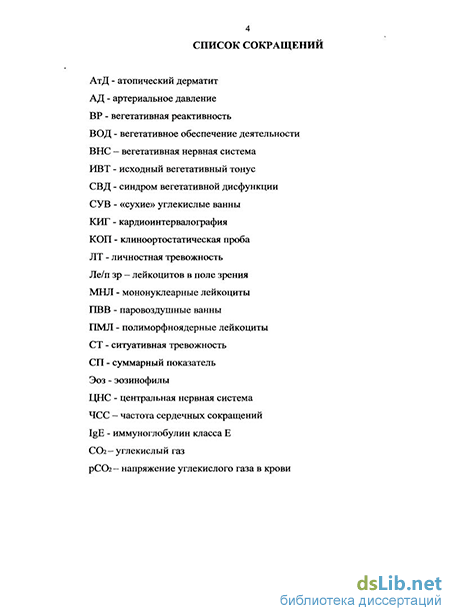 4

СПИСОК СОКРАЩЕНИЙ

АтД - атопический дерматит

АД - артериальное давление

ВР - вегетативная реактивность

ВОД - вегетативное обеспечение деятельности

ВНС – вегетативная нервная система

ИВТ - исходный вегетативный тонус

СВД - синдром вегетативной дисфункции

СУВ - «сухие» углекислые ванны

КИГ - кардиоинтервалография

КОП - клиноортостатическая проба

ЛТ - личностная тревожность

Ле/п зр – лейкоцитов в поле зрения

МНЛ - мононуклеарные лейкоциты

ПВВ - паровоздушные ванны

ПМЛ - полиморфноядерные лейкоциты

СТ - ситуативная тревожность

СП - суммарный показатель

Эоз - эозинофилы

ЦНС - центральная нервная система

ЧСС – частота сердечных сокращений

IgE - иммуноглобулин класса Е

$CO_2$ – углекислый газ

$pCO_2$ – напряжение углекислого газа в крови

dsLib.net
библиотека диссертаций